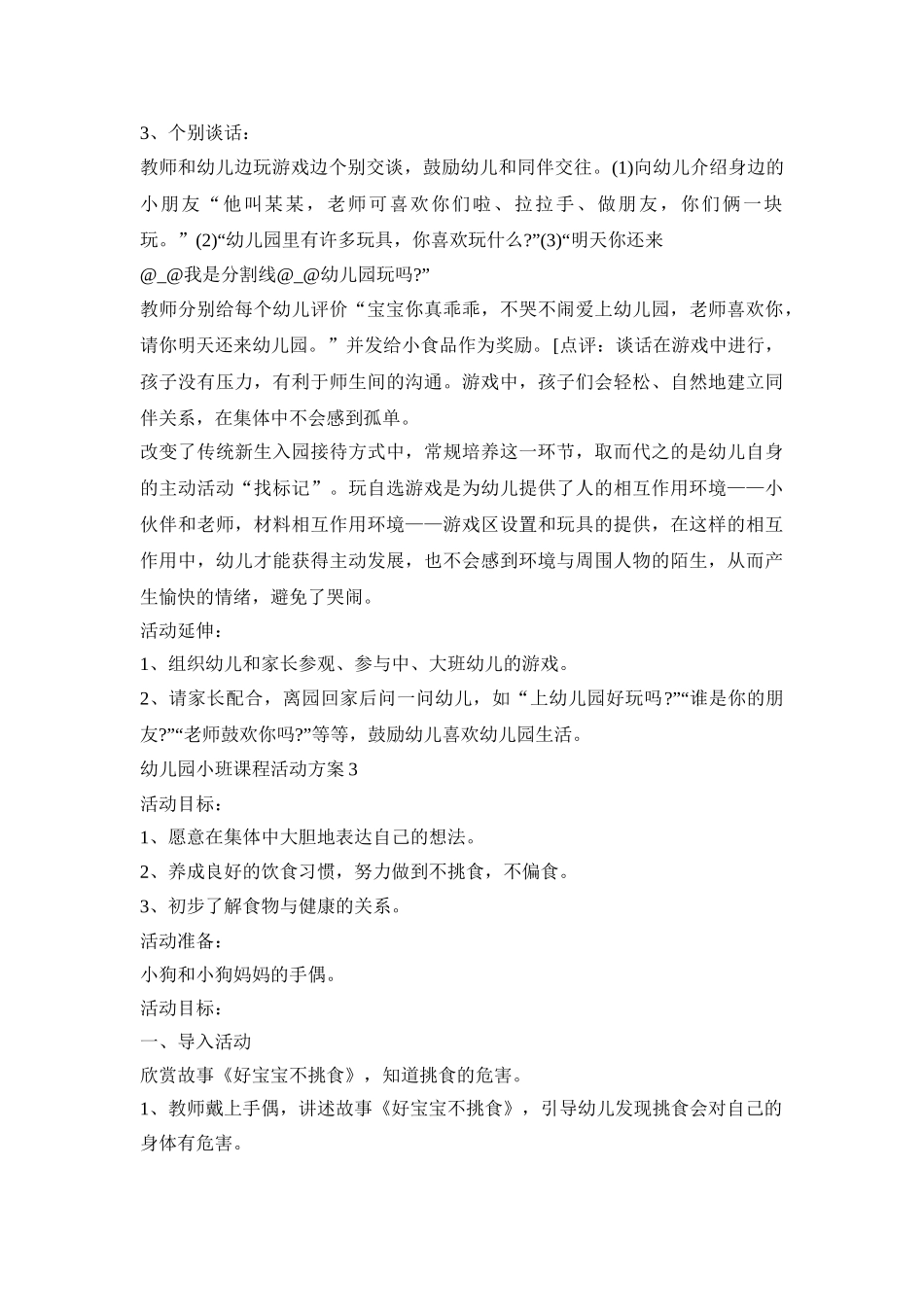 3、个别谈话：
教师和幼儿边玩游戏边个别交谈，鼓励幼儿和同伴交往。(1)向幼儿介绍身边的小朋友“他叫某某，老师可喜欢你们啦、拉拉手、做朋友，你们俩一块玩。”(2)“幼儿园里有许多玩具，你喜欢玩什么?”(3)“明天你还来
@_@我是分割线@_@幼儿园玩吗?”
教师分别给每个幼儿评价“宝宝你真乖乖，不哭不闹爱上幼儿园，老师喜欢你，请你明天还来幼儿园。”并发给小食品作为奖励。[点评：谈话在游戏中进行，孩子没有压力，有利于师生间的沟通。游戏中，孩子们会轻松、自然地建立同伴关系，在集体中不会感到孤单。
改变了传统新生入园接待方式中，常规培养这一环节，取而代之的是幼儿自身的主动活动“找标记”。玩自选游戏是为幼儿提供了人的相互作用环境——小伙伴和老师，材料相互作用环境——游戏区设置和玩具的提供，在这样的相互作用中，幼儿才能获得主动发展，也不会感到环境与周围人物的陌生，从而产生愉快的情绪，避免了哭闹。
活动延伸：
1、组织幼儿和家长参观、参与中、大班幼儿的游戏。
2、请家长配合，离园回家后问一问幼儿，如“上幼儿园好玩吗?”“谁是你的朋友?”“老师鼓欢你吗?”等等，鼓励幼儿喜欢幼儿园生活。
幼儿园小班课程活动方案3
活动目标：
1、愿意在集体中大胆地表达自己的想法。
2、养成良好的饮食习惯，努力做到不挑食，不偏食。
3、初步了解食物与健康的关系。
活动准备：
小狗和小狗妈妈的手偶。
活动目标：
一、导入活动
欣赏故事《好宝宝不挑食》，知道挑食的危害。
1、教师戴上手偶，讲述故事《好宝宝不挑食》，引导幼儿发现挑食会对自己的身体有危害。